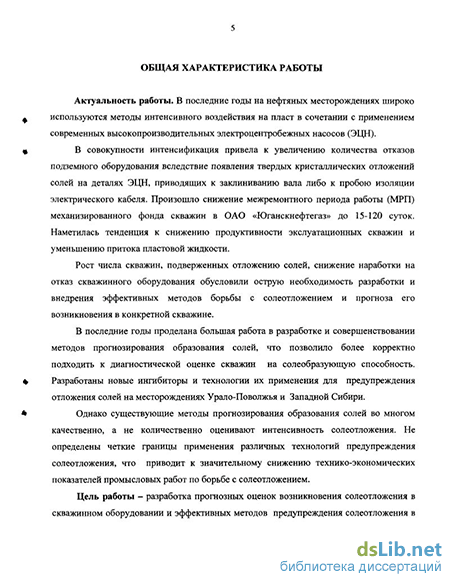 5

ОБЩАЯ ХАРАКТЕРИСТИКА РАБОТЫ

Актуальность работы. В последние годы на нефтяных месторождениях широко используются методы интенсивного воздействия на пласт в сочетании с применением современных высокопроизводительных электроцентробежных насосов (ЭЦН).

В совокупности интенсификация привела к увеличению количества отказов подземного оборудования вследствие появления твердых кристаллических отложений солей на деталях ЭЦН, приводящих к заклиниванию вала либо к пробою изоляции электрического кабеля. Произошло снижение межремонтного периода работы (МРП) механизированного фонда скважин в ОАО «Юганскнефтегаз» до 15-120 суток. Наметилась тенденция к снижению продуктивности экслуатационных скважин и уменьшению притока пластовой жидкости.

Рост числа скважин, подверженных отложению солей, снижение наработки на отказ скважинного оборудования обусловили острую необходимость разработки и внедрения эффективных методов борьбы с солеотложением и прогноза его возникновения в конкретной скважине.

В последние годы проделана большая работа в разработке и совершенствовании методов прогнозирования образования солей, что позволило более корректно подходить к диагностической оценке скважин на солеобразующую способность. Разработаны новые ингибиторы и технологии их применения для предупреждения отложения солей на месторождениях Урало-Поволжья и Западной Сибири.

Однако существующие методы прогнозирования образования солей во многом качественно, а не количественно оценивают интенсивность солеотложения. Не определены четкие границы применения различных технологий предупреждения солеотложения, что приводит к значительному снижению технико-экономических показателей промысловых работ по борьбе с солеотложением.

Цель работы – разработка прогнозных оценок возникновения солеотложения в скважинном оборудовании и эффективных методов предупреждения солеотложения в

dsLib.net
библиотека диссертаций